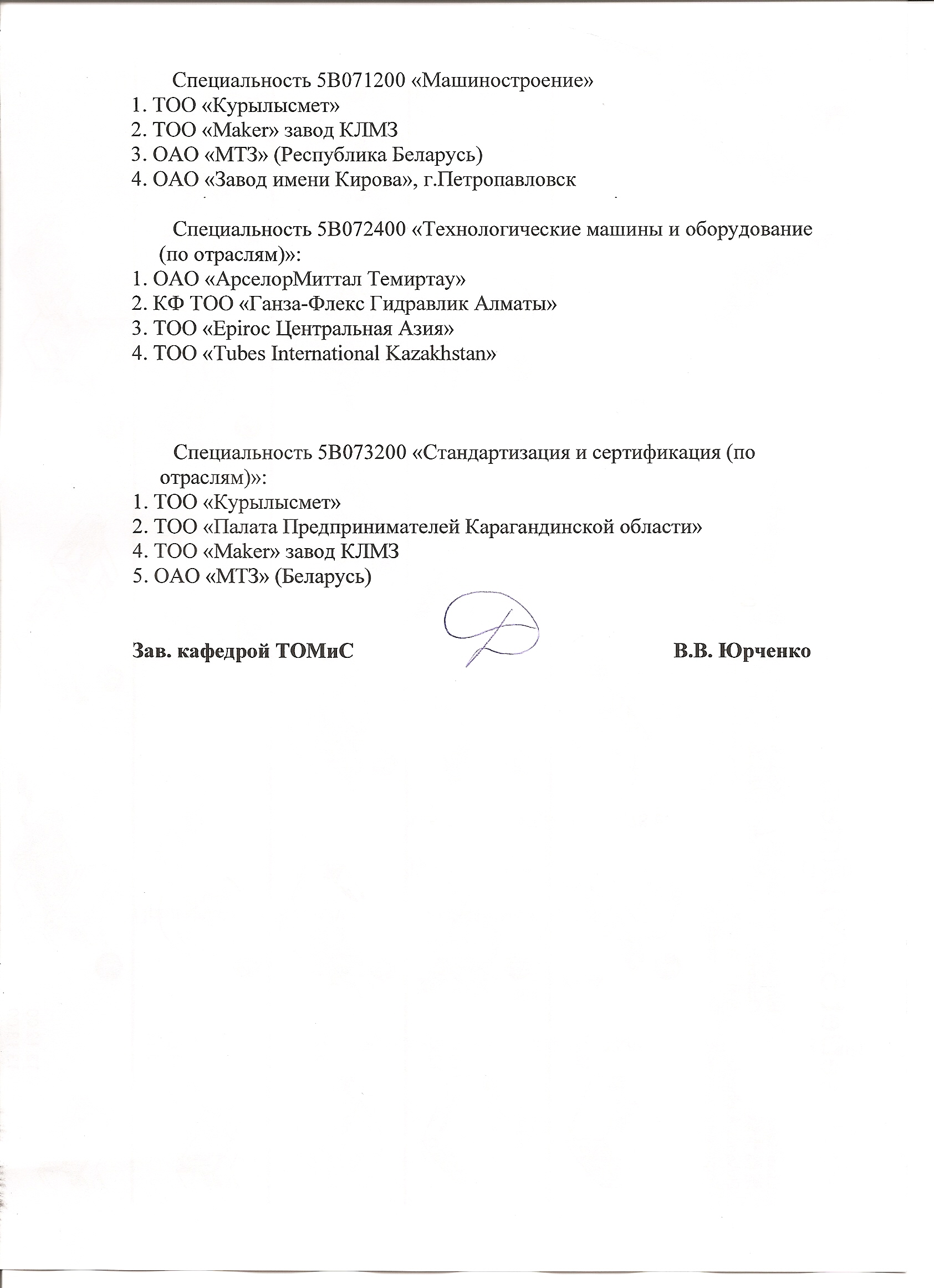 Специальность 5В071200 «Машиностроение»
1. ТОО «Курылысмет»
2. ТОО «Maker» завод КЛМЗ
3. ОАО «МТЗ» (Республика Беларусь)
4. ОАО «Завод имени Кирова», г.Петропавловск

Специальность 5В072400 «Технологические машины и оборудование (по отраслям)»:
1. ОАО «АрселорМиттал Темиртау»
2. КФ ТОО «Ганза-Флекс Гидравлик Алматы»
3. ТОО «Epiroc Центральная Азия»
4. ТОО «Tubes International Kazakhstan»

Специальность 5В073200 «Стандартизация и сертификация (по отраслям)»:
1. ТОО «Курылысмет»
2. ТОО «Палата Предпринимателей Карагандинской области»
4. ТОО «Maker» завод КЛМЗ
5. ОАО «МТЗ» (Беларусь)

Зав. кафедрой ТОМиС В.В. Юрченко